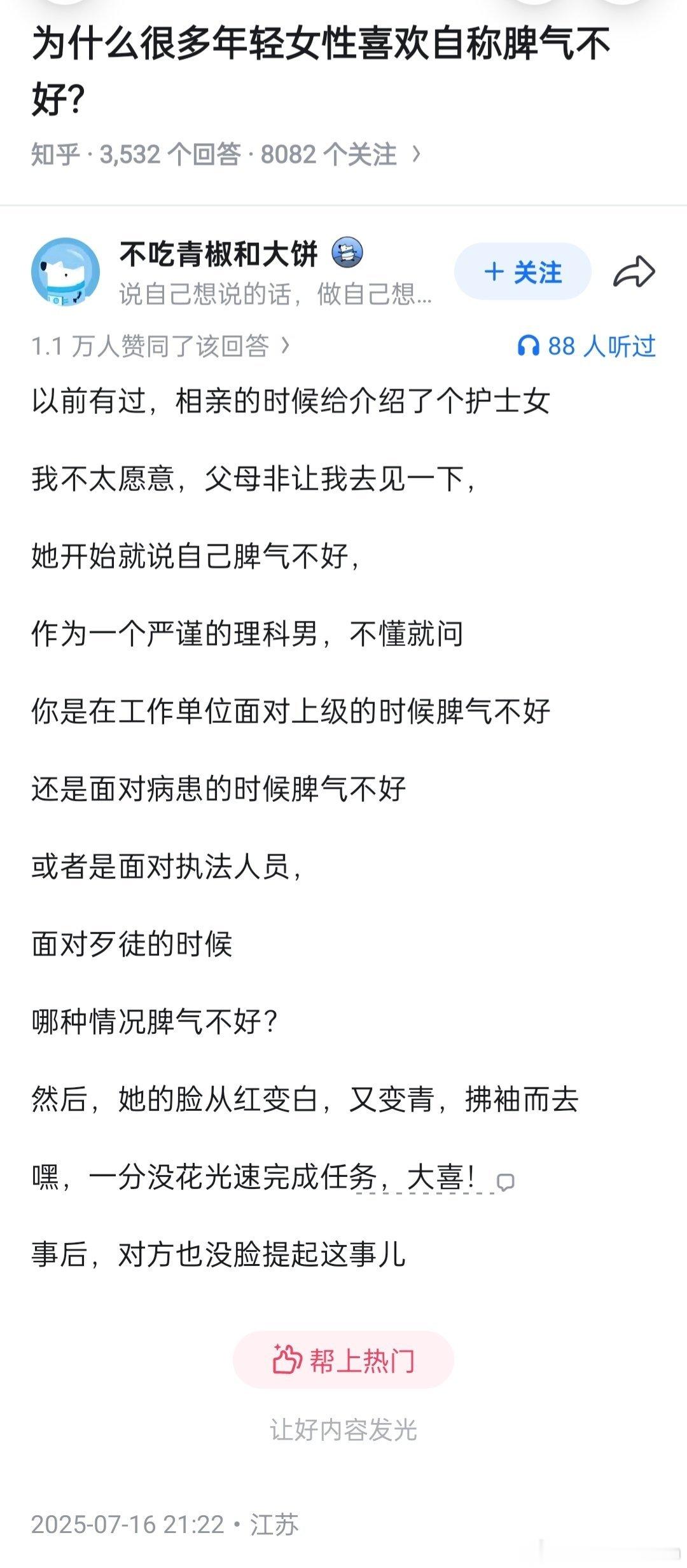 为什么很多年轻女性喜欢自称脾气不好?

知乎 · 3,532 个回答 · 8082 个关注 ›

不吃青椒和大饼

说自己想说的话，做自己想...

+ 关注

1.1 万人赞同了该回答 ›

88 人听过

以前有过，相亲的时候给介绍了个护士女

我不太愿意，父母非让我去见一下，

她开始就说自己脾气不好，

作为一个严谨的理科男，不懂就问

你是在工作单位面对上级的时候脾气不好

还是面对病患的时候脾气不好

或者是面对执法人员，

面对歹徒的时候

哪种情况脾气不好?

然后，她的脸从红变白，又变青，拂袖而去

嘿，一分没花光速完成任务，大喜!

事后，对方也没脸提起这事儿

帮上热门

让好内容发光

2025-07-16 21:22 · 江苏